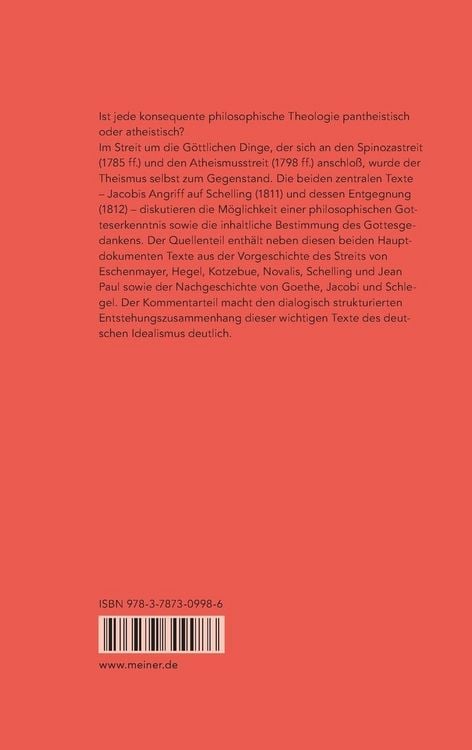 Ist jede konsequente philosophische Theologie pantheistisch oder atheistisch?
Im Streit um die Göttlichen Dinge, der sich an den Spinozastreit (1785 ff.) und den Atheismusstreit (1798 ff.) anschloß, wurde der Theismus selbst zum Gegenstand. Die beiden zentralen Texte – Jacobis Angriff auf Schelling (1811) und dessen Entgegnung (1812) – diskutieren die Möglichkeit einer philosophischen Gotteserkenntnis sowie die inhaltliche Bestimmung des Gottesgedankens. Der Quellenteil enthält neben diesen beiden Hauptdokumenten Texte aus der Vorgeschichte des Streits von Eschenmayer, Hegel, Kotzebue, Novalis, Schelling und Jean Paul sowie der Nachgeschichte von Goethe, Jacobi und Schlegel. Der Kommentarteil macht den dialogisch strukturierten Entstehungszusammenhang dieser wichtigen Texte des deutschen Idealismus deutlich.

ISBN 978-3-7873-0998-6

www.meiner.de